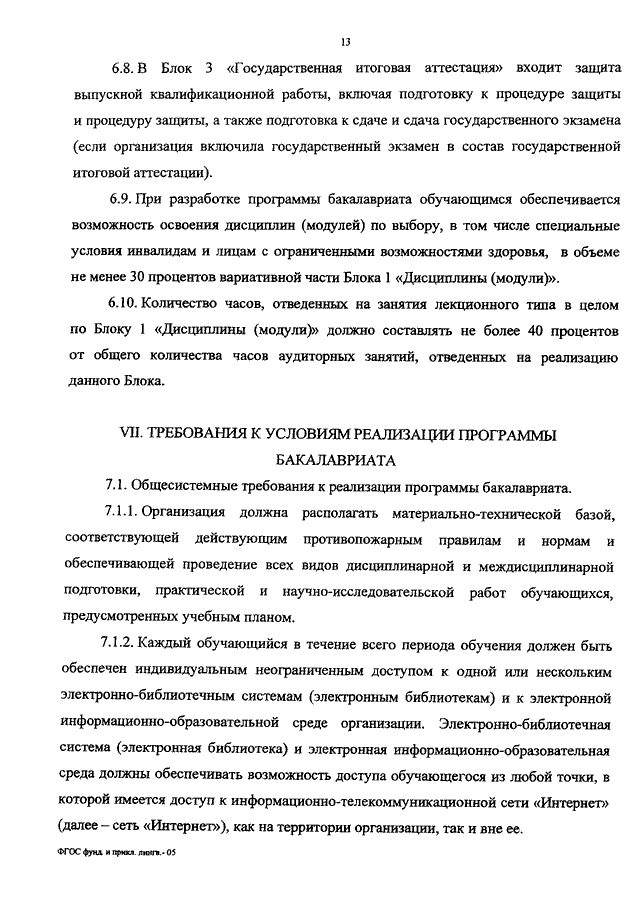 13

6.8. В Блок 3 «Государственная итоговая аттестация» входит защита выпускной квалификационной работы, включая подготовку к процедуре защиты и процедуру защиты, а также подготовка к сдаче и сдача государственного экзамена (если организация включила государственный экзамен в состав государственной итоговой аттестации).

6.9. При разработке программы бакалавриата обучающимся обеспечивается возможность освоения дисциплин (модулей) по выбору, в том числе специальные условия инвалидам и лицам с ограниченными возможностями здоровья, в объеме не менее 30 процентов вариативной части Блока 1 «Дисциплины (модули)».

6.10. Количество часов, отведенных на занятия лекционного типа в целом по Блоку 1 «Дисциплины (модули)» должно составлять не более 40 процентов от общего количества часов аудиторных занятий, отведенных на реализацию данного Блока.

VII. ТРЕБОВАНИЯ К УСЛОВИЯМ РЕАЛИЗАЦИИ ПРОГРАММЫ БАКАЛАВРИАТА

7.1. Общесистемные требования к реализации программы бакалавриата.

7.1.1. Организация должна располагать материально-технической базой, соответствующей действующим противопожарным правилам и нормам и обеспечивающей проведение всех видов дисциплинарной и междисциплинарной подготовки, практической и научно-исследовательской работ обучающихся, предусмотренных учебным планом.

7.1.2. Каждый обучающийся в течение всего периода обучения должен быть обеспечен индивидуальным неограниченным доступом к одной или нескольким электронно-библиотечным системам (электронным библиотекам) и к электронной информационно-образовательной среде организации. Электронно-библиотечная система (электронная библиотека) и электронная информационно-образовательная среда должны обеспечивать возможность доступа обучающегося из любой точки, в которой имеется доступ к информационно-телекоммуникационной сети «Интернет» (далее – сеть «Интернет»), как на территории организации, так и вне ее.

ФГОС фунд. и прикл. лингв.- 05